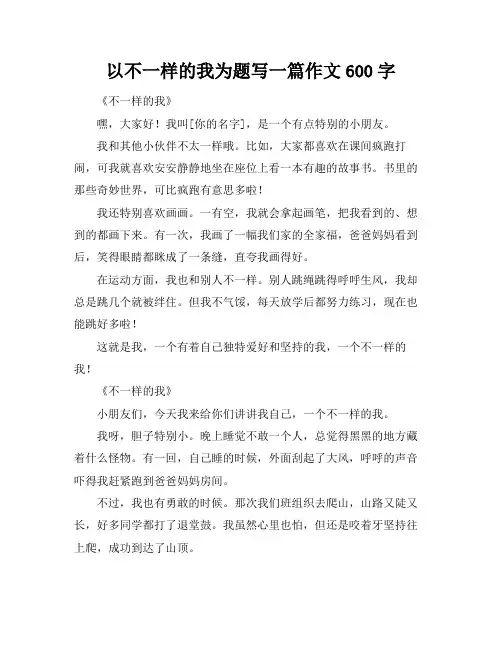 以不一样的我为题写一篇作文 600 字

《不一样的我》

嘿，大家好！我叫[你的名字]，是一个有点特别的小朋友。

我和其他小伙伴不太一样哦。比如，大家都喜欢在课间疯跑打闹，可我就喜欢安安静静地坐在座位上看一本有趣的故事书。书里的那些奇妙世界，可比疯跑有意思多啦！

我还特别喜欢画画。一有空，我就会拿起画笔，把我看到的、想到的都画下来。有一次，我画了一幅我们家的全家福，爸爸妈妈看到后，笑得眼睛都眯成了一条缝，直夸我画得好。

在运动方面，我也和别人不一样。别人跳绳跳得呼呼生风，我却总是跳几个就被绊住。但我不气馁，每天放学后都努力练习，现在也能跳好多啦！

这就是我，一个有着自己独特爱好和坚持的我，一个不一样的我！

《不一样的我》

小朋友们，今天我来给你们讲讲我自己，一个不一样的我。

我呀，胆子特别小。晚上睡觉不敢一个人，总觉得黑黑的地方藏着什么怪物。有一回，自己睡的时候，外面刮起了大风，呼呼的声音吓得我赶紧跑到爸爸妈妈房间。

不过，我也有勇敢的时候。那次我们班组织去爬山，山路又陡又长，好多同学都打了退堂鼓。我虽然心里也怕，但还是咬着牙坚持往上爬，成功到达了山顶。